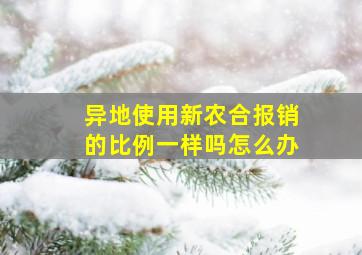 异地使用新农合报销的比例一样吗怎么办